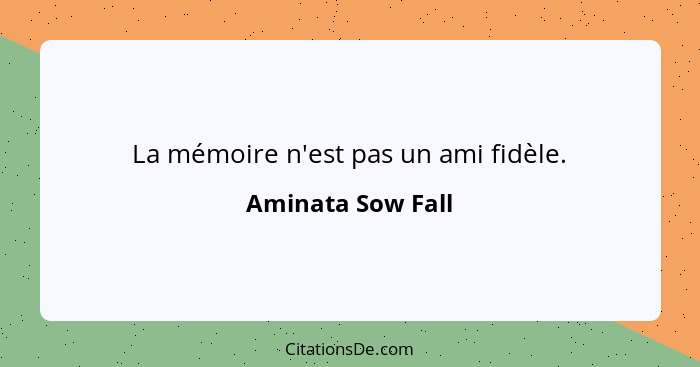 La mémoire n'est pas un ami fidèle.

Aminata Sow Fall

CitationsDe.com